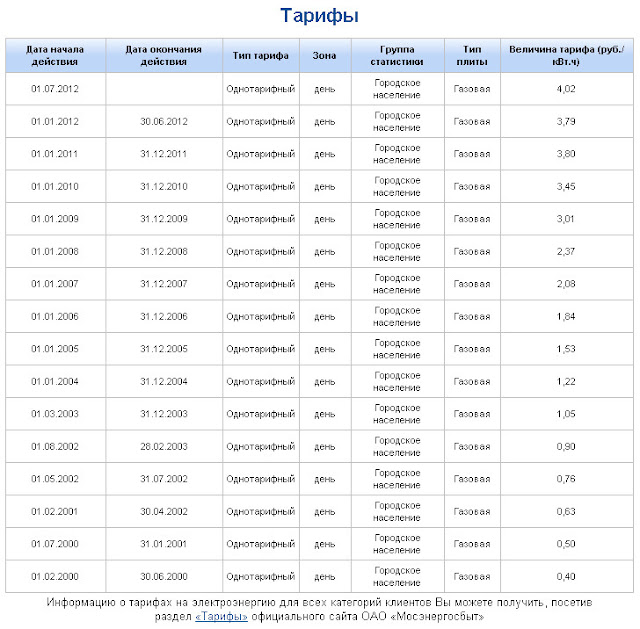 Тарифы

| Дата начала действия | Дата окончания действия | Тип тарифа | Зона | Группа статистики | Тип плиты | Величина тарифа (руб./кВт.ч) |
|---|---|---|---|---|---|---|
| 01.07.2012 | | Однотарифный | день | Городское население | Газовая | 4,02 |
| 01.01.2012 | 30.06.2012 | Однотарифный | день | Городское население | Газовая | 3,79 |
| 01.01.2011 | 31.12.2011 | Однотарифный | день | Городское население | Газовая | 3,80 |
| 01.01.2010 | 31.12.2010 | Однотарифный | день | Городское население | Газовая | 3,45 |
| 01.01.2009 | 31.12.2009 | Однотарифный | день | Городское население | Газовая | 3,01 |
| 01.01.2008 | 31.12.2008 | Однотарифный | день | Городское население | Газовая | 2,37 |
| 01.01.2007 | 31.12.2007 | Однотарифный | день | Городское население | Газовая | 2,08 |
| 01.01.2006 | 31.12.2006 | Однотарифный | день | Городское население | Газовая | 1,84 |
| 01.01.2005 | 31.12.2005 | Однотарифный | день | Городское население | Газовая | 1,53 |
| 01.01.2004 | 31.12.2004 | Однотарифный | день | Городское население | Газовая | 1,22 |
| 01.03.2003 | 31.12.2003 | Однотарифный | день | Городское население | Газовая | 1,05 |
| 01.08.2002 | 28.02.2003 | Однотарифный | день | Городское население | Газовая | 0,90 |
| 01.05.2002 | 31.07.2002 | Однотарифный | день | Городское население | Газовая | 0,76 |
| 01.02.2001 | 30.04.2002 | Однотарифный | день | Городское население | Газовая | 0,63 |
| 01.07.2000 | 31.01.2001 | Однотарифный | день | Городское население | Газовая | 0,50 |
| 01.02.2000 | 30.06.2000 | Однотарифный | день | Городское население | Газовая | 0,40 |

Информацию о тарифах на электроэнергию для всех категорий клиентов Вы можете получить, посетив раздел «Тарифы» официального сайта ОАО «Мосэнергосбыт»